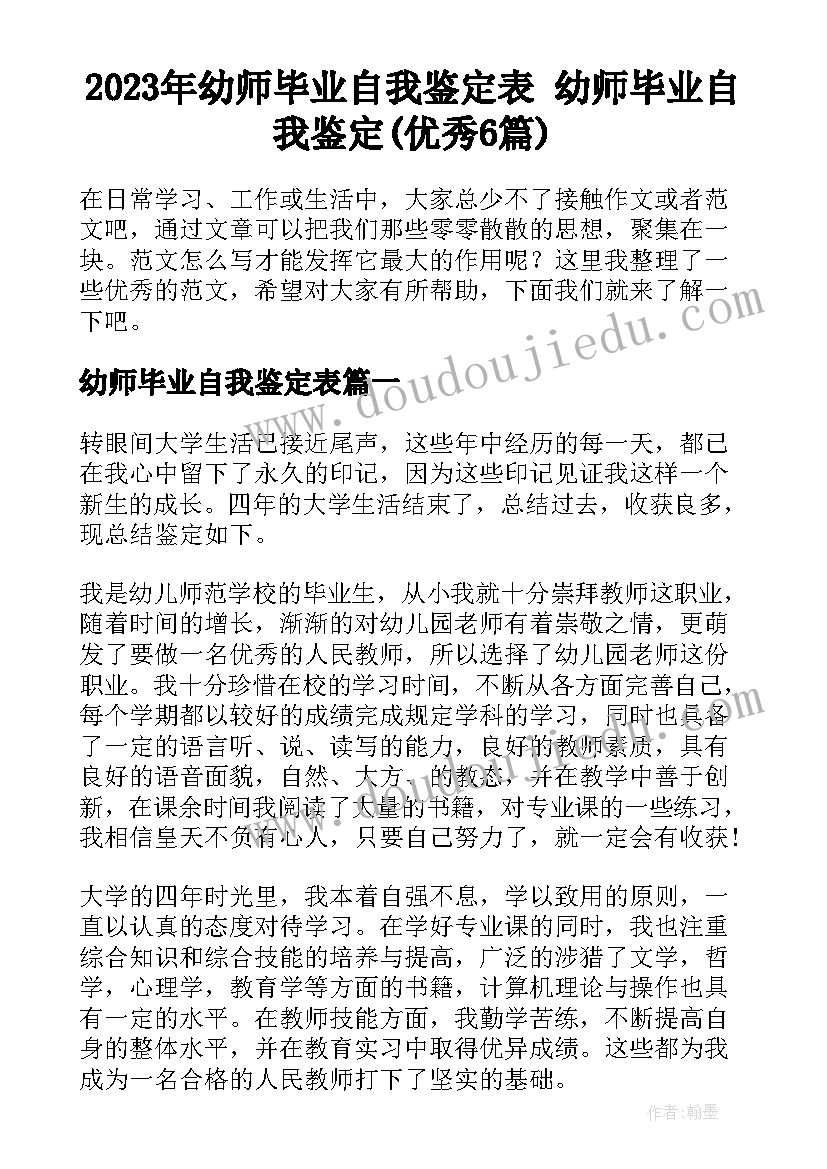 2023年幼师毕业自我鉴定表 幼师毕业自我鉴定(优秀6篇)

在日常学习、工作或生活中，大家总少不了接触作文或者范文吧，通过文章可以把我们那些零零散散的思想，聚集在一块。范文怎么写才能发挥它最大的作用呢？这里我整理了一些优秀的范文，希望对大家有所帮助，下面我们就来了解一下吧。

幼师毕业自我鉴定表篇一

转眼间大学生活已接近尾声，这些年中经历的每一天，都已在我心中留下了永久的印记，因为这些印记见证我这样一个新生的成长。四年的大学生活结束了，总结过去，收获良多，现总结鉴定如下。

我是幼儿师范学校的毕业生，从小我就十分崇拜教师这职业，随着时间的增长，渐渐的对幼儿园老师有着崇敬之情，更萌发了要做一名优秀的人民教师，所以选择了幼儿园老师这份职业。我十分珍惜在校的学习时间，不断从各方面完善自己，每个学期都以较好的成绩完成规定学科的学习，同时也具备了一定的语言听、说、读写的能力，良好的教师素质，具有良好的语音面貌，自然、大方、的教态，并在教学中善于创新，在课余时间我阅读了大量的书籍，对专业课的一些练习，我相信皇天不负有心人，只要自己努力了，就一定会有收获！

大学的四年时光里，我本着自强不息，学以致用的原则，一直以认真的态度对待学习。在学好专业课的同时，我也注重综合知识和综合技能的培养与提高，广泛的涉猎了文学，哲学，心理学，教育学等方面的书籍，计算机理论与操作也具有一定的水平。在教师技能方面，我勤学苦练，不断提高自身的整体水平，并在教育实习中取得优异成绩。这些都为我成为一名合格的人民教师打下了坚实的基础。

www.doudoujiedu.com

作者：翰墨